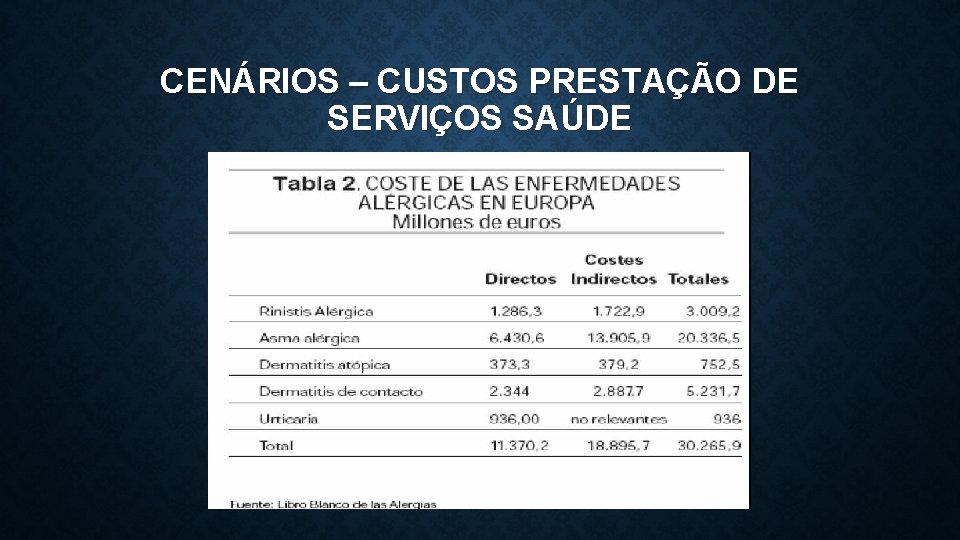 CENÁRIOS – CUSTOS PRESTAÇÃO DE SERVIÇOS SAÚDE

Tabla 2. COSTE DE LAS ENFERMEDADES ALÉRGICAS EN EUROPA
Millones de euros

| | Directos | Costes Indirectos | Totales |
|---|---|---|---|
| Rinistis Alérgica | 1.286,3 | 1.722,9 | 3.009,2 |
| Asma alérgica | 6.430,6 | 13.905,9 | 20.336,5 |
| Dermatitis atópica | 373,3 | 379,2 | 752,5 |
| Dermatitis de contacto | 2.344 | 2.887,7 | 5.231,7 |
| Urticaria | 936,00 | no relevantes | 936 |
| Total | 11.370,2 | 18.895,7 | 30.265,9 |

Fuente: Libro Blanco de las Alergias